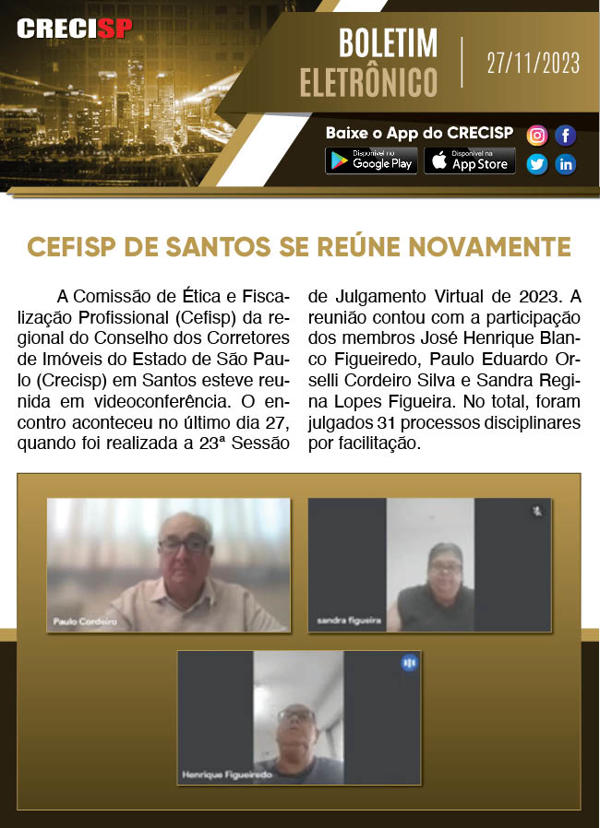 CRECISP

BOLETIM ELETRÔNICO

27/11/2023

Baixe o App do CRECISP

Disponível no Google Play

Disponível na App Store

CEFISP DE SANTOS SE REÚNE NOVAMENTE

A Comissão de Ética e Fiscalização Profissional (Cefisp) da regional do Conselho dos Corretores de Imóveis do Estado de São Paulo (Crecisp) em Santos esteve reunida em videoconferência. O encontro aconteceu no último dia 27, quando foi realizada a 23ª Sessão de Julgamento Virtual de 2023. A reunião contou com a participação dos membros José Henrique Blanco Figueiredo, Paulo Eduardo Orselli Cordeiro Silva e Sandra Regina Lopes Figueira. No total, foram julgados 31 processos disciplinares por facilitação.

Paulo Cordeiro

sandra figueira

Henrique Figueiredo